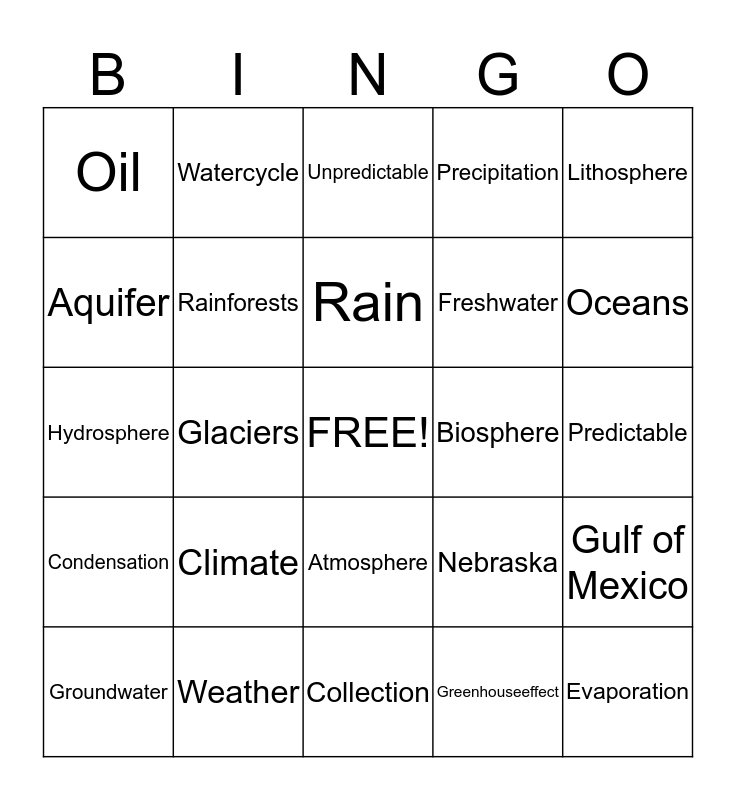 | B | I | N | G | O |
|---|---|---|---|---|
| Oil | Watercycle | Unpredictable | Precipitation | Lithosphere |
| Aquifer | Rainforests | Rain | Freshwater | Oceans |
| Hydrosphere | Glaciers | FREE! | Biosphere | Predictable |
| Condensation | Climate | Atmosphere | Nebraska | Gulf of Mexico |
| Groundwater | Weather | Collection | Greenhouseeffect | Evaporation |